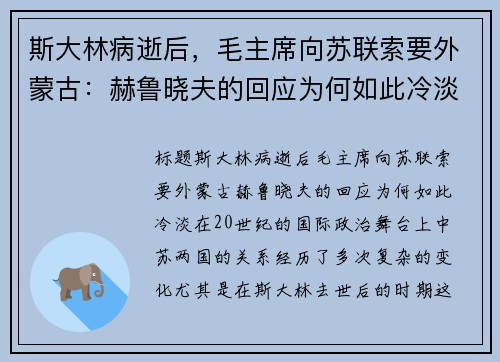 斯大林病逝后，毛主席向苏联索要外蒙古：赫鲁晓夫的回应为何如此冷淡

标题斯大林病逝后毛主席向苏联索要外蒙古赫鲁晓夫的回应为何如此冷淡在20世纪的国际政治舞台上中苏两国的关系经历了多次复杂的变化尤其是在斯大林去世后的时期这